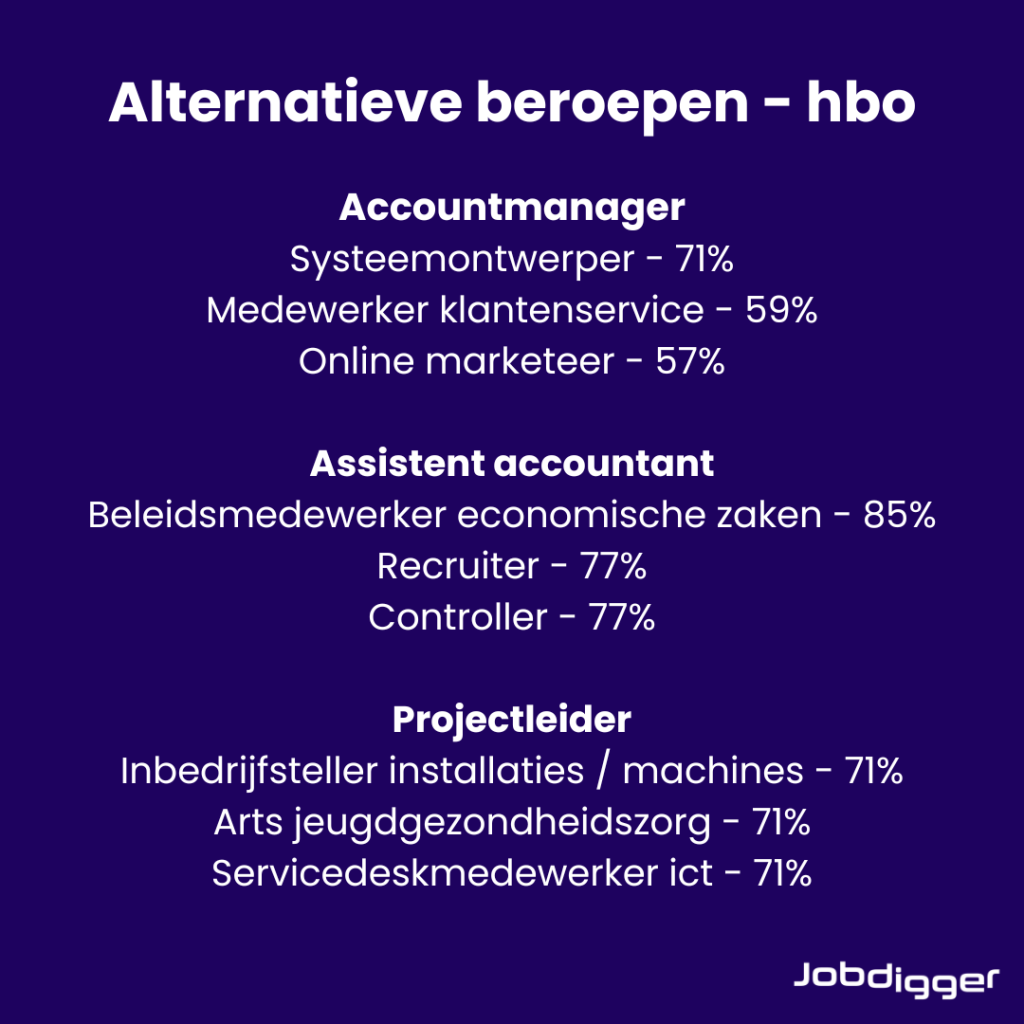 Alternatieve beroepen - hbo

Accountmanager
Systeemontwerper - 71%
Medewerker klantenservice - 59%
Online marketeer - 57%

Assistent accountant
Beleidsmedewerker economische zaken - 85%
Recruiter - 77%
Controller - 77%

Projectleider
Inbedrijfsteller installaties / machines - 71%
Arts jeugdgezondheidszorg - 71%
Servicedeskmedewerker ict - 71%

Jobdigger